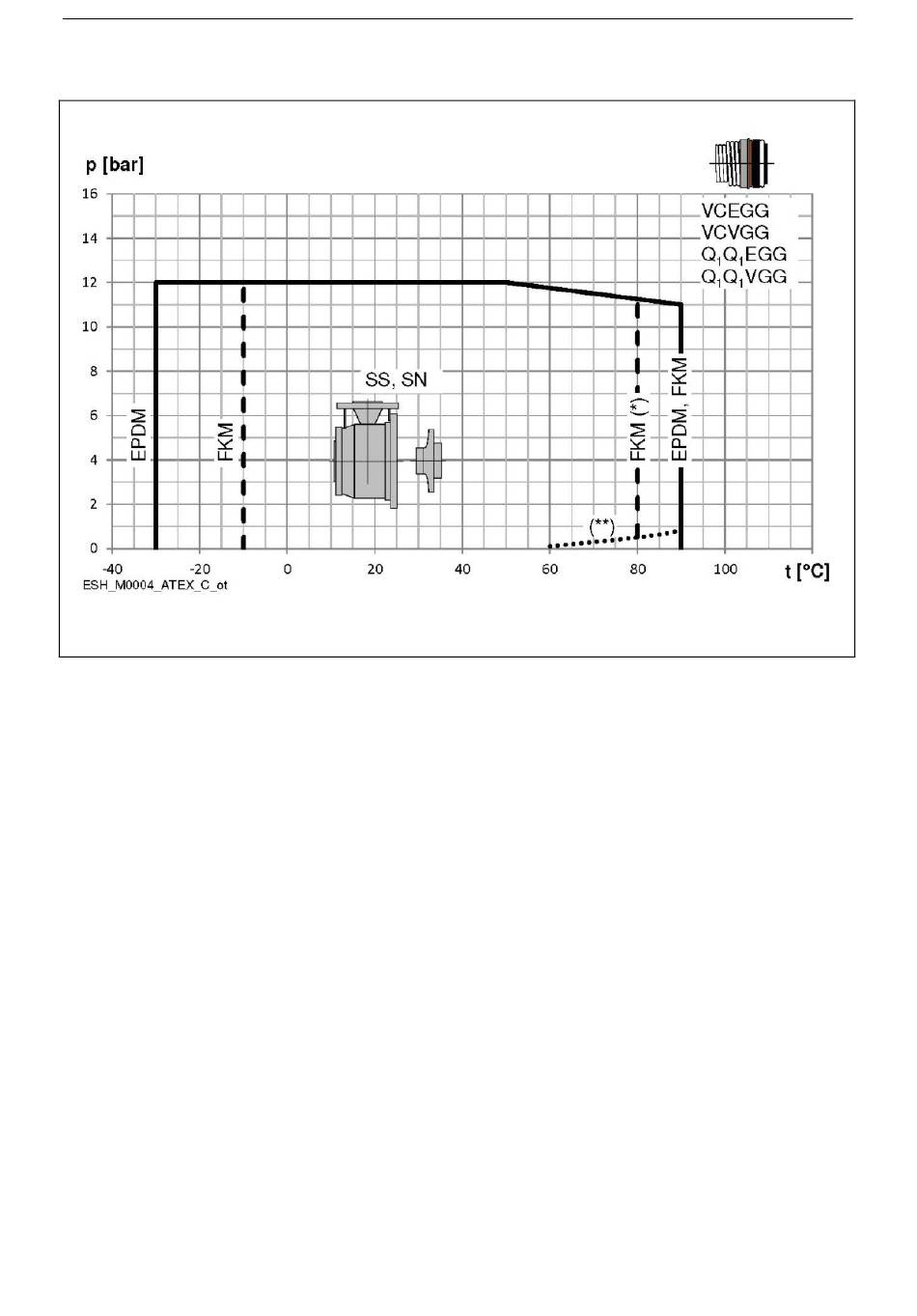 p [bar]

16
14
12
10
8
6
4
2
0

VCEGG
VCVGG
$Q_1Q_1EGG$
$Q_1Q_1VGG$

SS, SN

EPDM

FKM

FKM (*)

EPDM, FKM

(**)

-40
-20
0
20
40
60
80
100

t [°C]

ESH_M0004_ATEX_C_ot